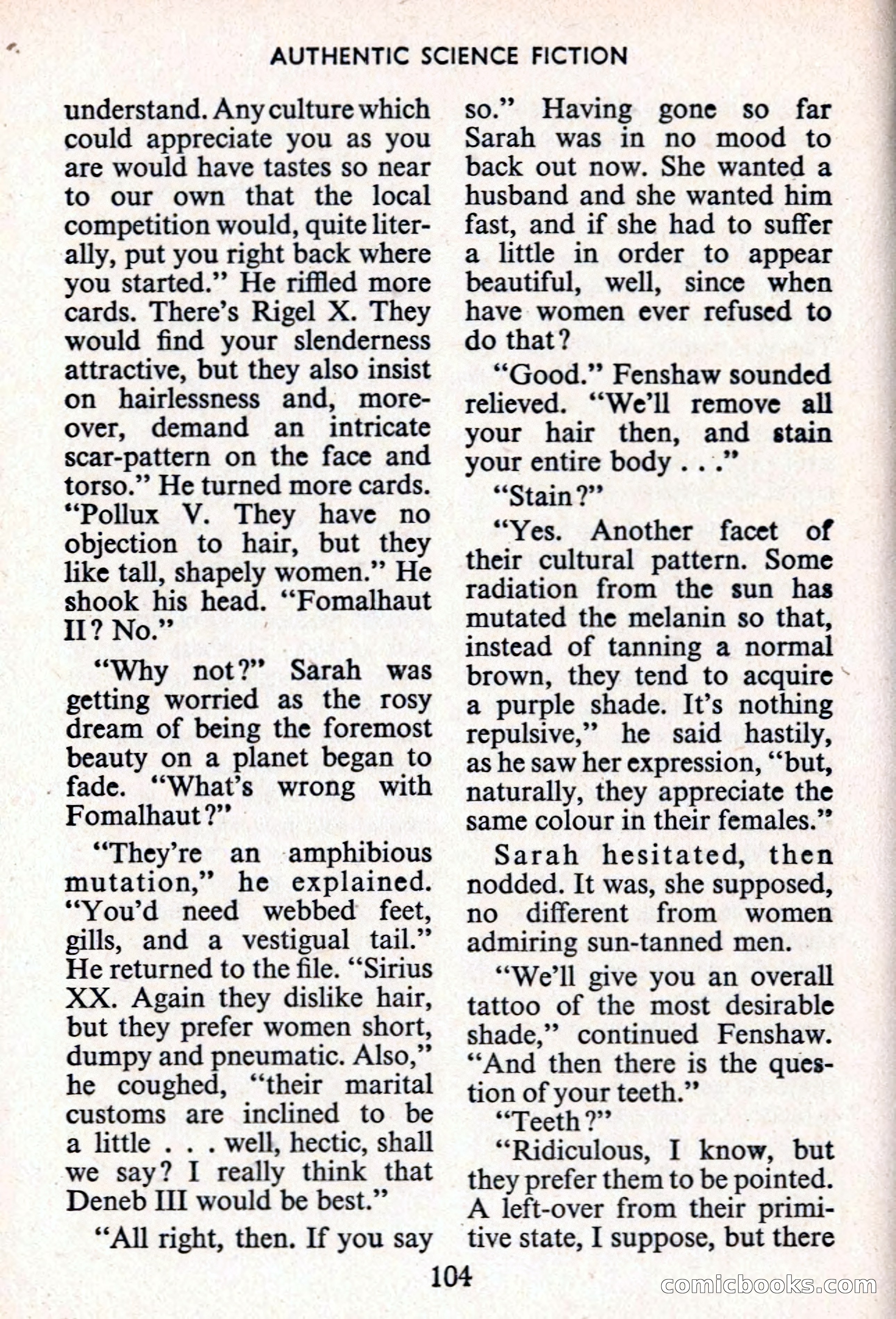 AUTHENTIC SCIENCE FICTION

understand. Any culture which could appreciate you as you are would have tastes so near to our own that the local competition would, quite literally, put you right back where you started." He riffled more cards. There's Rigel X. They would find your slenderness attractive, but they also insist on hairlessness and, moreover, demand an intricate scar-pattern on the face and torso." He turned more cards. "Pollux V. They have no objection to hair, but they like tall, shapely women." He shook his head. "Fomalhaut II? No."

"Why not?" Sarah was getting worried as the rosy dream of being the foremost beauty on a planet began to fade. "What's wrong with Fomalhaut?"

"They're an amphibious mutation," he explained. "You'd need webbed feet, gills, and a vestigual tail." He returned to the file. "Sirius XX. Again they dislike hair, but they prefer women short, dumpy and pneumatic. Also," he coughed, "their marital customs are inclined to be a little . . . well, hectic, shall we say? I really think that Deneb III would be best."

"All right, then. If you say so." Having gone so far Sarah was in no mood to back out now. She wanted a husband and she wanted him fast, and if she had to suffer a little in order to appear beautiful, well, since when have women ever refused to do that?

"Good." Fenshaw sounded relieved. "We'll remove all your hair then, and stain your entire body . . ."

"Stain?"

"Yes. Another facet of their cultural pattern. Some radiation from the sun has mutated the melanin so that, instead of tanning a normal brown, they tend to acquire a purple shade. It's nothing repulsive," he said hastily, as he saw her expression, "but, naturally, they appreciate the same colour in their females."

Sarah hesitated, then nodded. It was, she supposed, no different from women admiring sun-tanned men.

"We'll give you an overall tattoo of the most desirable shade," continued Fenshaw. "And then there is the question of your teeth."

"Teeth?"

"Ridiculous, I know, but they prefer them to be pointed. A left-over from their primitive state, I suppose, but there

104

comicbooks.com